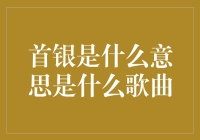 首银是什么意思是什么歌曲